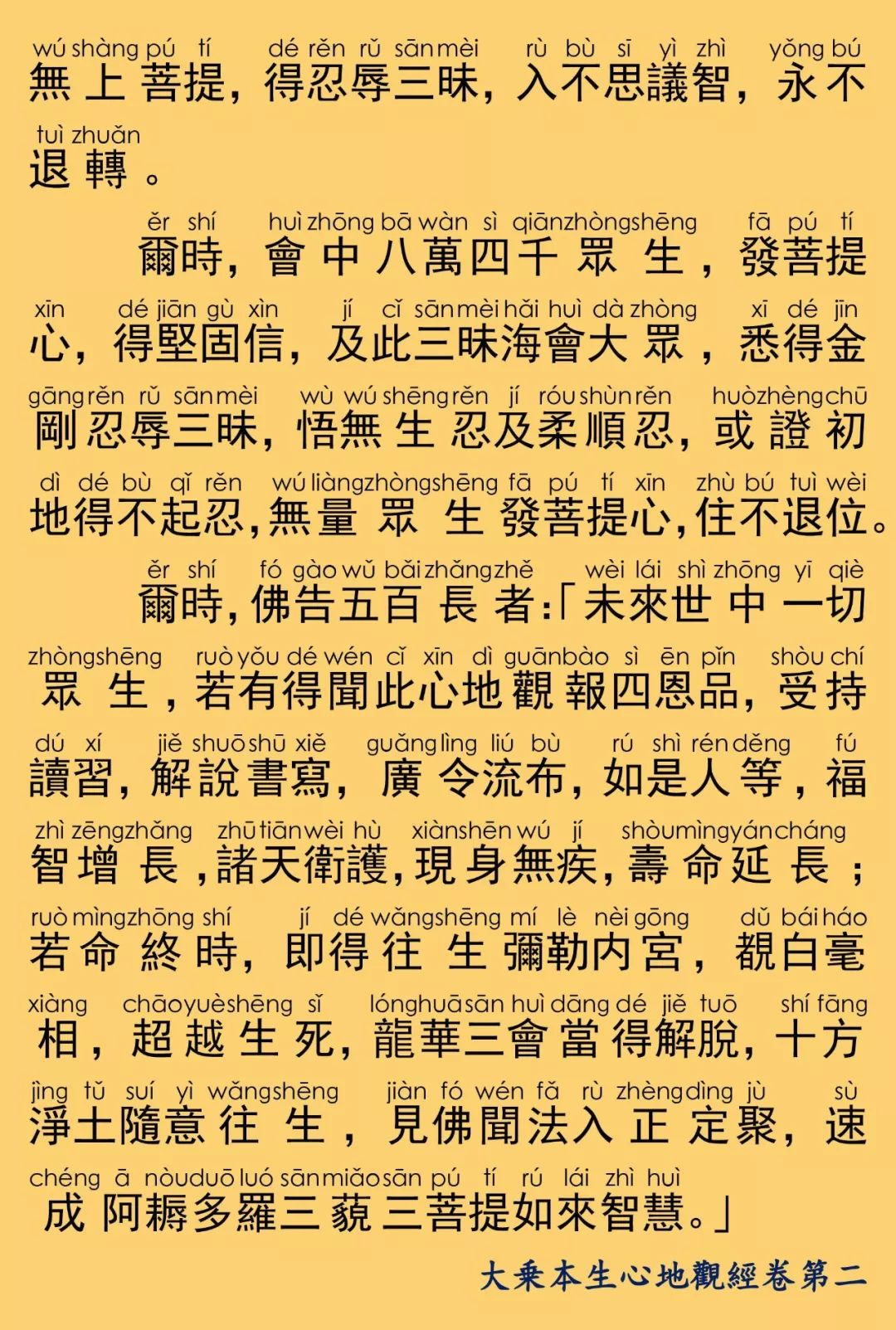 wú shàng pú tí dé rěn rǔ sān mèi rù bù sī yì zhì yǒng bú
無上菩提，得忍辱三昧，入不思議智，永不
tuì zhuǎn
退轉。

ěr shí huì zhōng bā wàn sì qiān zhòng shēng fā pú tí
爾時，會中八萬四千眾生，發菩提
xīn dé jiān gù xìn jí cǐ sān mèi hǎi huì dà zhòng xī dé jīn
心，得堅固信，及此三昧海會大眾，悉得金
gāng rěn rǔ sān mèi wù wú shēng rěn jí róu shùn rěn huò zhèng chū
剛忍辱三昧，悟無生忍及柔順忍，或證初
dì dé bù qǐ rěn wú liàng zhòng shēng fā pú tí xīn zhù bú tuì wèi
地得不起忍，無量眾生發菩提心，住不退位。

ěr shí fó gào wǔ bǎi zhǎng zhě wèi lái shì zhōng yī qiè
爾時，佛告五百長者：「未來世中一切
zhòng shēng ruò yǒu dé wén cǐ xīn dì guān bào sì ēn pǐn shòu chí
眾生，若有得聞此心地觀報四恩品，受持
dú xí jiě shuō shū xiě guǎng lìng liú bù rú shì rén děng fú
讀習，解說書寫，廣令流布，如是人等，福
zhì zēng zhǎng zhū tiān wèi hù xiàn shēn wú jí shòu mìng yán cháng
智增長，諸天衛護，現身無疾，壽命延長；
ruò mìng zhōng shí jí dé wǎng shēng mí lè nèi gōng dǔ bái háo
若命終時，即得往生彌勒內宮，覩白毫
xiàng chāo yuè shēng sǐ lóng huā sān huì dāng dé jiě tuō shí fāng
相，超越生死，龍華三會當得解脫，十方
jìng tǔ suí yì wǎng shēng jiàn fó wén fǎ rù zhèng dìng jù sù
淨土隨意往生，見佛聞法入正定聚，速
chéng ā nòu duō luó sān miǎo sān pú tí rú lái zhì huì
成阿耨多羅三藐三菩提如來智慧。」

大乘本生心地觀經卷第二